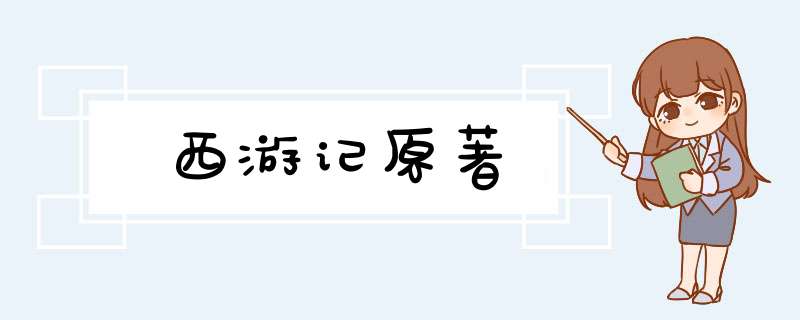 西游记原著